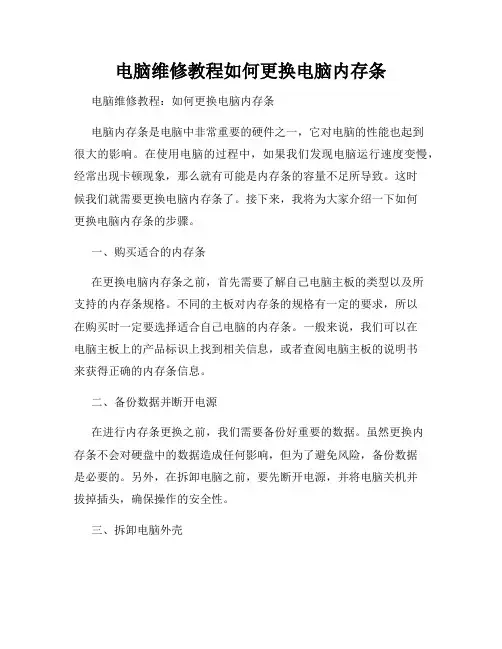 电脑维修教程如何更换电脑内存条

电脑维修教程：如何更换电脑内存条

电脑内存条是电脑中非常重要的硬件之一，它对电脑的性能也起到很大的影响。在使用电脑的过程中，如果我们发现电脑运行速度变慢，经常出现卡顿现象，那么就有可能是内存条的容量不足所导致。这时候我们就需要更换电脑内存条了。接下来，我将为大家介绍一下如何更换电脑内存条的步骤。

一、购买适合的内存条

在更换电脑内存条之前，首先需要了解自己电脑主板的类型以及所支持的内存条规格。不同的主板对内存条的规格有一定的要求，所以在购买时一定要选择适合自己电脑的内存条。一般来说，我们可以在电脑主板上的产品标识上找到相关信息，或者查阅电脑主板的说明书来获得正确的内存条信息。

二、备份数据并断开电源

在进行内存条更换之前，我们需要备份好重要的数据。虽然更换内存条不会对硬盘中的数据造成任何影响，但为了避免风险，备份数据是必要的。另外，在拆卸电脑之前，要先断开电源，并将电脑关机并拔掉插头，确保操作的安全性。

三、拆卸电脑外壳